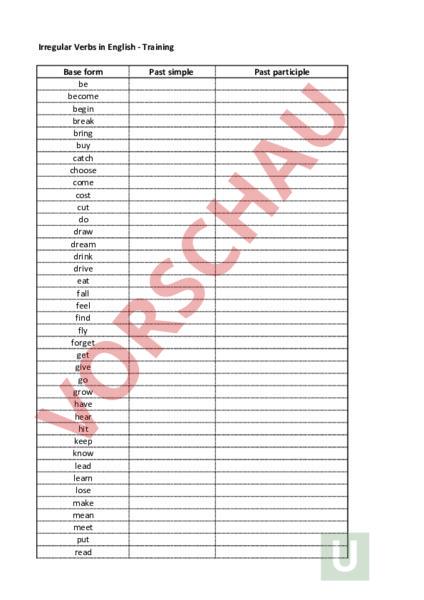 Irregular Verbs in English - Training

| Base form | Past simple | Past participle |
|---|---|---|
| be | | |
| become | | |
| begin | | |
| break | | |
| bring | | |
| buy | | |
| catch | | |
| choose | | |
| come | | |
| cost | | |
| cut | | |
| do | | |
| draw | | |
| dream | | |
| drink | | |
| drive | | |
| eat | | |
| fall | | |
| feel | | |
| find | | |
| fly | | |
| forget | | |
| get | | |
| give | | |
| go | | |
| grow | | |
| have | | |
| hear | | |
| hit | | |
| keep | | |
| know | | |
| lead | | |
| learn | | |
| lose | | |
| make | | |
| mean | | |
| meet | | |
| put | | |
| read | | |

VORSCHAU

U